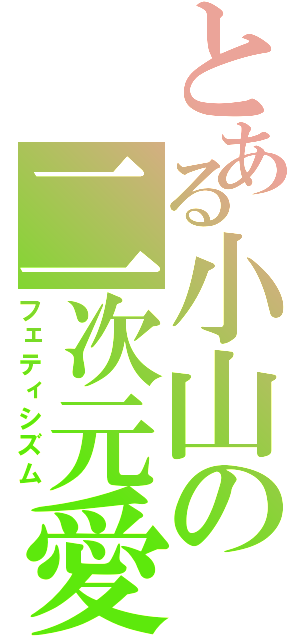 とある小山の二次元愛

フェティシズム